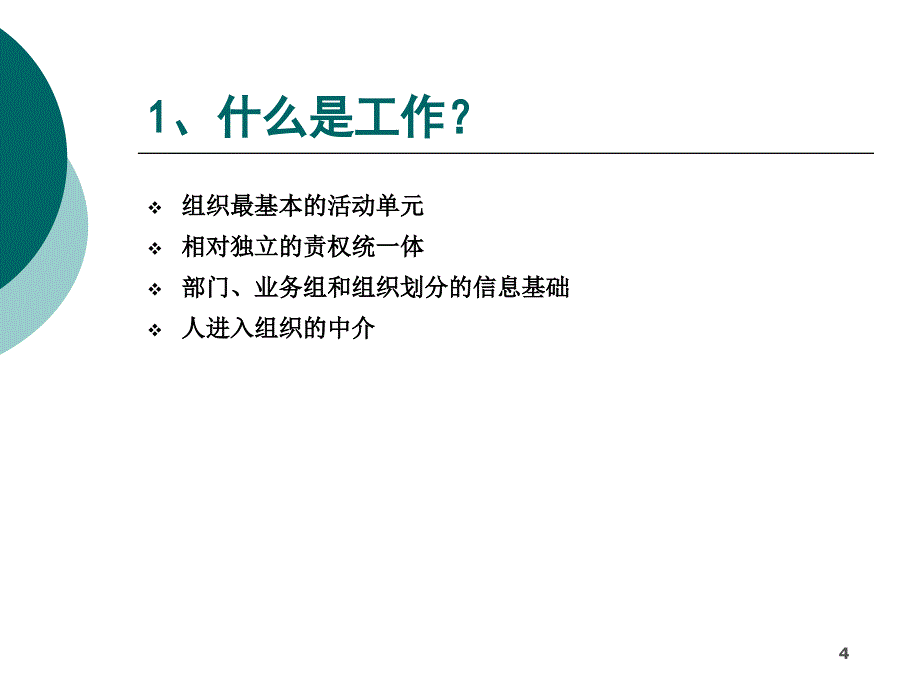 1、什么是工作？

❖ 组织最基本的活动单元
❖ 相对独立的责权统一体
❖ 部门、业务组和组织划分的信息基础
❖ 人进入组织的中介

4